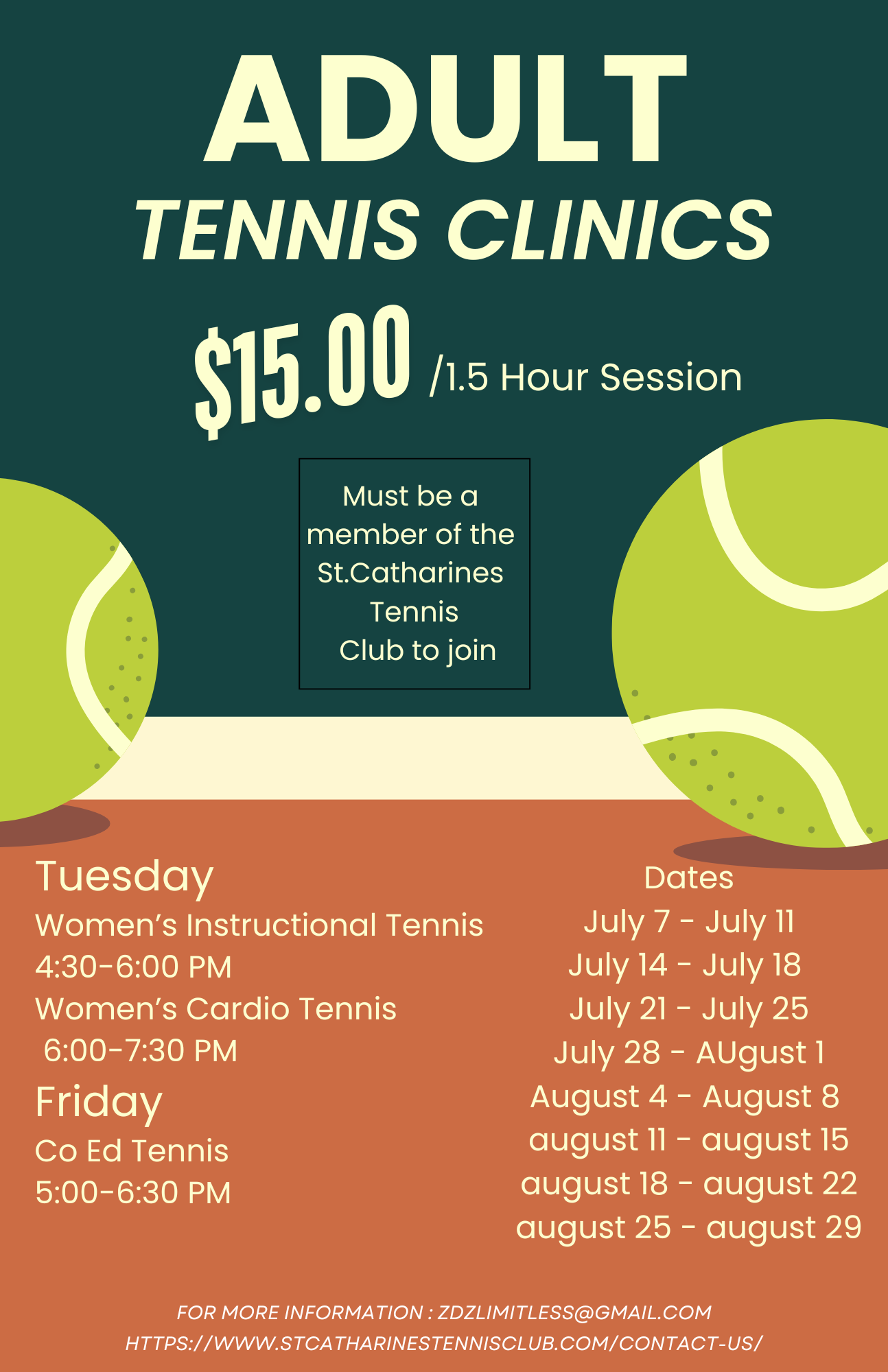 ADULT
TENNIS CLINICS

$15.00 /1.5 Hour Session

Must be a member of the St.Catharines Tennis Club to join

Tuesday
Women's Instructional Tennis
4:30-6:00 PM
Women's Cardio Tennis
6:00-7:30 PM
Friday
Co Ed Tennis
5:00-6:30 PM

Dates
July 7 - July 11
July 14 - July 18
July 21 - July 25
July 28 - AUgust 1
August 4 - August 8
august 11 - august 15
august 18 - august 22
august 25 - august 29

FOR MORE INFORMATION : ZDZLIMITLESS@GMAIL.COM
HTTPS://WWW.STCATHARINESTENNISCLUB.COM/CONTACT-US/